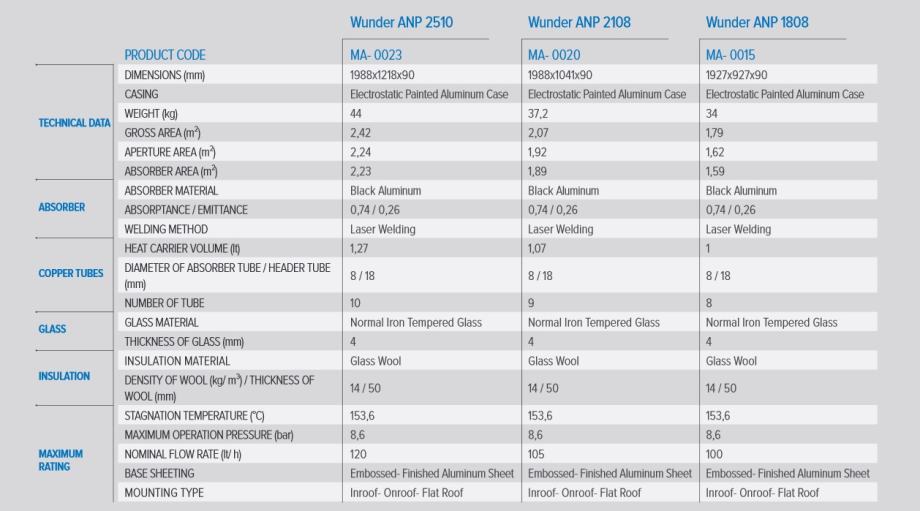 | | | Wunder ANP 2510 | Wunder ANP 2108 | Wunder ANP 1808 |
|---|---|---|---|---|
| | PRODUCT CODE | MA- 0023 | MA- 0020 | MA- 0015 |
| TECHNICAL DATA | DIMENSIONS (mm) | 1988x1218x90 | 1988x1041x90 | 1927x927x90 |
| | CASING | Electrostatic Painted Aluminum Case | Electrostatic Painted Aluminum Case | Electrostatic Painted Aluminum Case |
| | WEIGHT (kg) | 44 | 37,2 | 34 |
| | GROSS AREA ($m^2$) | 2,42 | 2,07 | 1,79 |
| | APERTURE AREA ($m^2$) | 2,24 | 1,92 | 1,62 |
| | ABSORBER AREA ($m^2$) | 2,23 | 1,89 | 1,59 |
| ABSORBER | ABSORBER MATERIAL | Black Aluminum | Black Aluminum | Black Aluminum |
| | ABSORPTANCE / EMITTANCE | 0,74 / 0,26 | 0,74 / 0,26 | 0,74 / 0,26 |
| | WELDING METHOD | Laser Welding | Laser Welding | Laser Welding |
| COPPER TUBES | HEAT CARRIER VOLUME (lt) | 1,27 | 1,07 | 1 |
| | DIAMETER OF ABSORBER TUBE / HEADER TUBE (mm) | 8 / 18 | 8 / 18 | 8 / 18 |
| | NUMBER OF TUBE | 10 | 9 | 8 |
| GLASS | GLASS MATERIAL | Normal Iron Tempered Glass | Normal Iron Tempered Glass | Normal Iron Tempered Glass |
| | THICKNESS OF GLASS (mm) | 4 | 4 | 4 |
| INSULATION | INSULATION MATERIAL | Glass Wool | Glass Wool | Glass Wool |
| | DENSITY OF WOOL (kg/ $m^3$) / THICKNESS OF WOOL (mm) | 14 / 50 | 14 / 50 | 14 / 50 |
| MAXIMUM RATING | STAGNATION TEMPERATURE (°C) | 153,6 | 153,6 | 153,6 |
| | MAXIMUM OPERATION PRESSURE (bar) | 8,6 | 8,6 | 8,6 |
| | NOMINAL FLOW RATE (lt/ h) | 120 | 105 | 100 |
| | BASE SHEETING | Embossed- Finished Aluminum Sheet | Embossed- Finished Aluminum Sheet | Embossed- Finished Aluminum Sheet |
| | MOUNTING TYPE | Inroof- Onroof- Flat Roof | Inroof- Onroof- Flat Roof | Inroof- Onroof- Flat Roof |